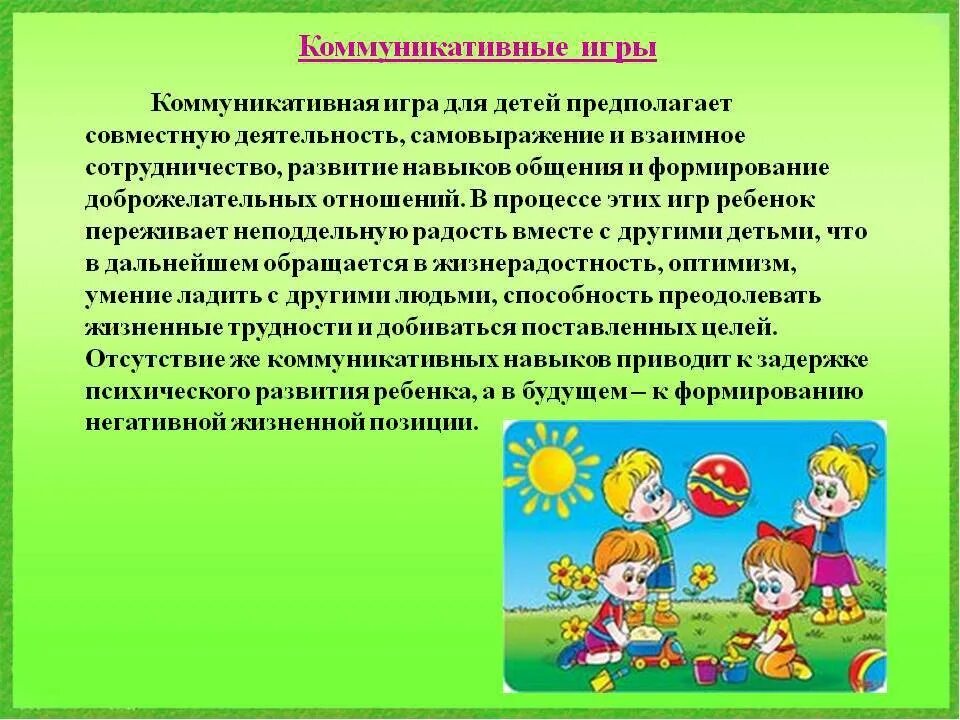 Коммуникативные игры

Коммуникативная игра для детей предполагает совместную деятельность, самовыражение и взаимное сотрудничество, развитие навыков общения и формирование доброжелательных отношений. В процессе этих игр ребенок переживает неподдельную радость вместе с другими детьми, что в дальнейшем обращается в жизнерадостность, оптимизм, умение ладить с другими людьми, способность преодолевать жизненные трудности и добиваться поставленных целей. Отсутствие же коммуникативных навыков приводит к задержке психического развития ребенка, а в будущем – к формированию негативной жизненной позиции.